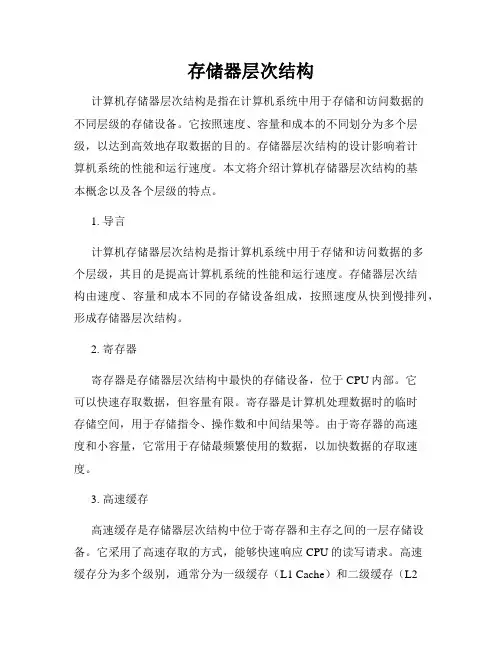 存储器层次结构

计算机存储器层次结构是指在计算机系统中用于存储和访问数据的不同层级的存储设备。它按照速度、容量和成本的不同划分为多个层级，以达到高效地存取数据的目的。存储器层次结构的设计影响着计算机系统的性能和运行速度。本文将介绍计算机存储器层次结构的基本概念以及各个层级的特点。

1. 导言

计算机存储器层次结构是指计算机系统中用于存储和访问数据的多个层级，其目的是提高计算机系统的性能和运行速度。存储器层次结构由速度、容量和成本不同的存储设备组成，按照速度从快到慢排列，形成存储器层次结构。

2. 寄存器

寄存器是存储器层次结构中最快的存储设备，位于 CPU 内部。它可以快速存取数据，但容量有限。寄存器是计算机处理数据时的临时存储空间，用于存储指令、操作数和中间结果等。由于寄存器的高速度和小容量，它常用于存储最频繁使用的数据，以加快数据的存取速度。

3. 高速缓存

高速缓存是存储器层次结构中位于寄存器和主存之间的一层存储设备。它采用了高速存取的方式，能够快速响应 CPU 的读写请求。高速缓存分为多个级别，通常分为一级缓存（L1 Cache）和二级缓存（L2